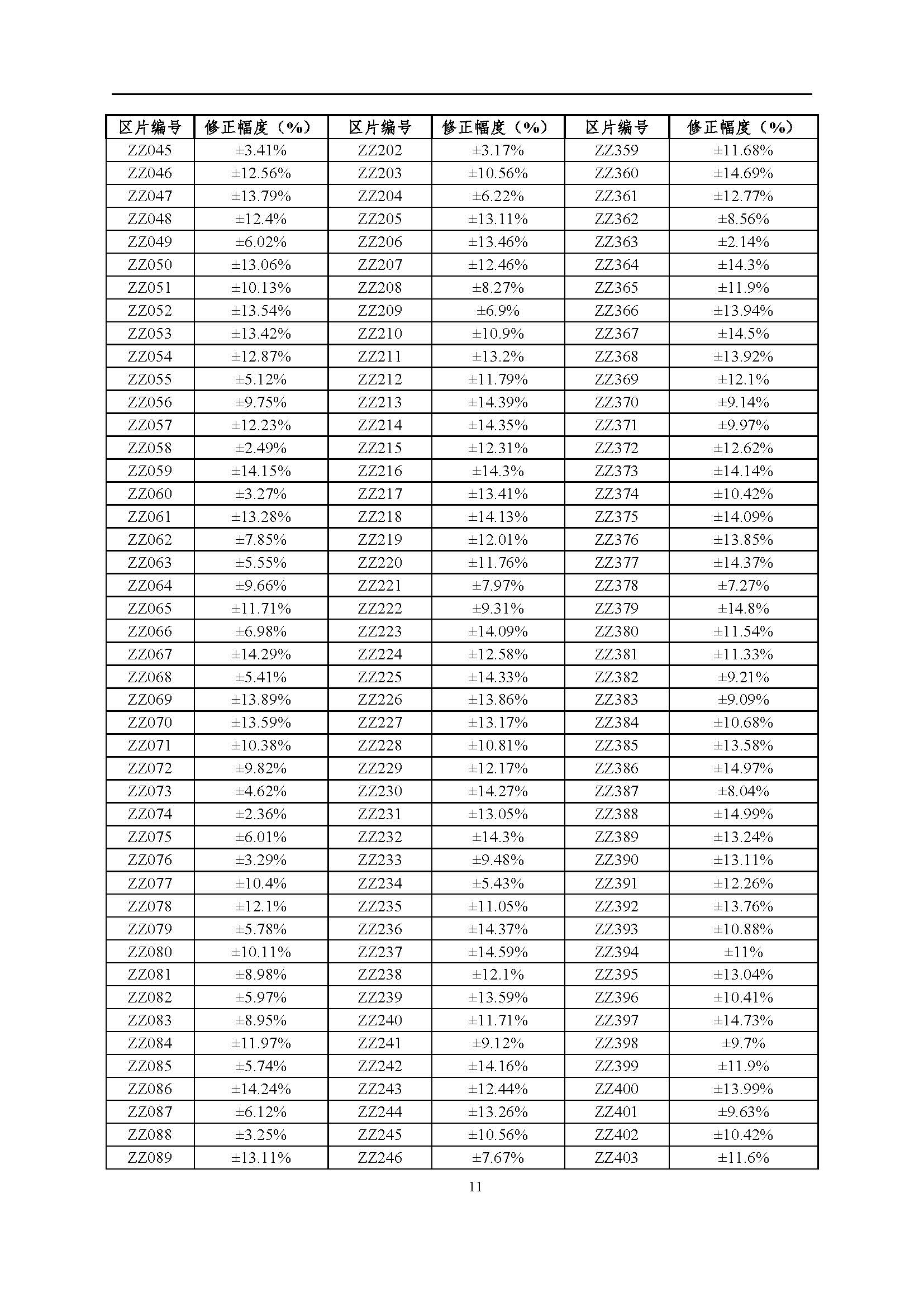 | 区片编号 | 修正幅度（%） | 区片编号 | 修正幅度（%） | 区片编号 | 修正幅度（%） |
|---|---|---|---|---|---|
| ZZ045 | ±3.41% | ZZ202 | ±3.17% | ZZ359 | ±11.68% |
| ZZ046 | ±12.56% | ZZ203 | ±10.56% | ZZ360 | ±14.69% |
| ZZ047 | ±13.79% | ZZ204 | ±6.22% | ZZ361 | ±12.77% |
| ZZ048 | ±12.4% | ZZ205 | ±13.11% | ZZ362 | ±8.56% |
| ZZ049 | ±6.02% | ZZ206 | ±13.46% | ZZ363 | ±2.14% |
| ZZ050 | ±13.06% | ZZ207 | ±12.46% | ZZ364 | ±14.3% |
| ZZ051 | ±10.13% | ZZ208 | ±8.27% | ZZ365 | ±11.9% |
| ZZ052 | ±13.54% | ZZ209 | ±6.9% | ZZ366 | ±13.94% |
| ZZ053 | ±13.42% | ZZ210 | ±10.9% | ZZ367 | ±14.5% |
| ZZ054 | ±12.87% | ZZ211 | ±13.2% | ZZ368 | ±13.92% |
| ZZ055 | ±5.12% | ZZ212 | ±11.79% | ZZ369 | ±12.1% |
| ZZ056 | ±9.75% | ZZ213 | ±14.39% | ZZ370 | ±9.14% |
| ZZ057 | ±12.23% | ZZ214 | ±14.35% | ZZ371 | ±9.97% |
| ZZ058 | ±2.49% | ZZ215 | ±12.31% | ZZ372 | ±12.62% |
| ZZ059 | ±14.15% | ZZ216 | ±14.3% | ZZ373 | ±14.14% |
| ZZ060 | ±3.27% | ZZ217 | ±13.41% | ZZ374 | ±10.42% |
| ZZ061 | ±13.28% | ZZ218 | ±14.13% | ZZ375 | ±14.09% |
| ZZ062 | ±7.85% | ZZ219 | ±12.01% | ZZ376 | ±13.85% |
| ZZ063 | ±5.55% | ZZ220 | ±11.76% | ZZ377 | ±14.37% |
| ZZ064 | ±9.66% | ZZ221 | ±7.97% | ZZ378 | ±7.27% |
| ZZ065 | ±11.71% | ZZ222 | ±9.31% | ZZ379 | ±14.8% |
| ZZ066 | ±6.98% | ZZ223 | ±14.09% | ZZ380 | ±11.54% |
| ZZ067 | ±14.29% | ZZ224 | ±12.58% | ZZ381 | ±11.33% |
| ZZ068 | ±5.41% | ZZ225 | ±14.33% | ZZ382 | ±9.21% |
| ZZ069 | ±13.89% | ZZ226 | ±13.86% | ZZ383 | ±9.09% |
| ZZ070 | ±13.59% | ZZ227 | ±13.17% | ZZ384 | ±10.68% |
| ZZ071 | ±10.38% | ZZ228 | ±10.81% | ZZ385 | ±13.58% |
| ZZ072 | ±9.82% | ZZ229 | ±12.17% | ZZ386 | ±14.97% |
| ZZ073 | ±4.62% | ZZ230 | ±14.27% | ZZ387 | ±8.04% |
| ZZ074 | ±2.36% | ZZ231 | ±13.05% | ZZ388 | ±14.99% |
| ZZ075 | ±6.01% | ZZ232 | ±14.3% | ZZ389 | ±13.24% |
| ZZ076 | ±3.29% | ZZ233 | ±9.48% | ZZ390 | ±13.11% |
| ZZ077 | ±10.4% | ZZ234 | ±5.43% | ZZ391 | ±12.26% |
| ZZ078 | ±12.1% | ZZ235 | ±11.05% | ZZ392 | ±13.76% |
| ZZ079 | ±5.78% | ZZ236 | ±14.37% | ZZ393 | ±10.88% |
| ZZ080 | ±10.11% | ZZ237 | ±14.59% | ZZ394 | ±11% |
| ZZ081 | ±8.98% | ZZ238 | ±12.1% | ZZ395 | ±13.04% |
| ZZ082 | ±5.97% | ZZ239 | ±13.59% | ZZ396 | ±10.41% |
| ZZ083 | ±8.95% | ZZ240 | ±11.71% | ZZ397 | ±14.73% |
| ZZ084 | ±11.97% | ZZ241 | ±9.12% | ZZ398 | ±9.7% |
| ZZ085 | ±5.74% | ZZ242 | ±14.16% | ZZ399 | ±11.9% |
| ZZ086 | ±14.24% | ZZ243 | ±12.44% | ZZ400 | ±13.99% |
| ZZ087 | ±6.12% | ZZ244 | ±13.26% | ZZ401 | ±9.63% |
| ZZ088 | ±3.25% | ZZ245 | ±10.56% | ZZ402 | ±10.42% |
| ZZ089 | ±13.11% | ZZ246 | ±7.67% | ZZ403 | ±11.6% |

11